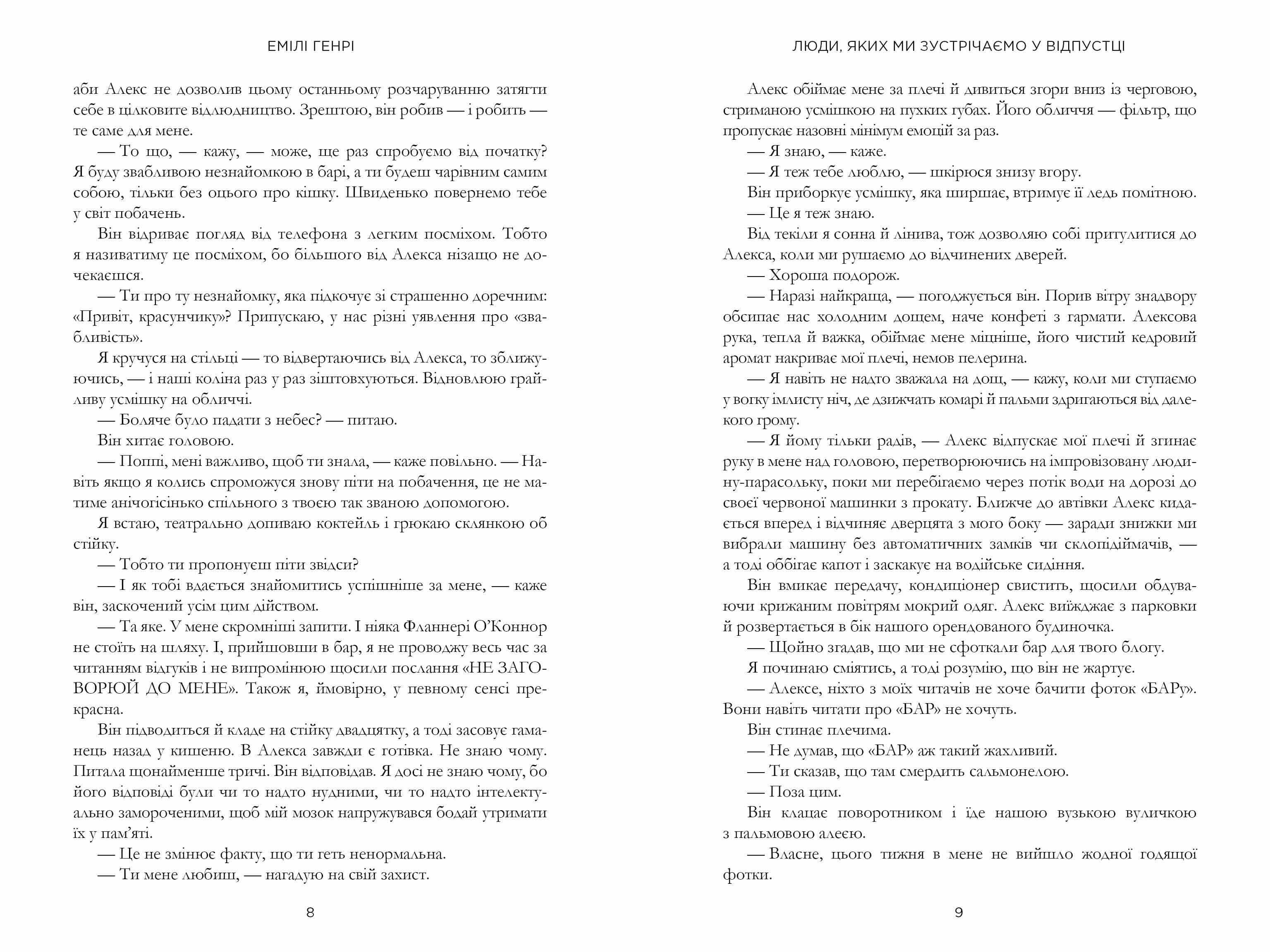 ЕМІЛІ ГЕНРІ

аби Алекс не дозволив цьому останньому розчаруванню затягти себе в цілковите відлюдництво. Зрештою, він робив — і робить — те саме для мене.

— То що, — кажу, — може, ще раз спробуємо від початку? Я буду звабливою незнайомкою в барі, а ти будеш чарівним самим собою, тільки без оцього про кішку. Швиденько повернемо тебе у світ побачень.

Він відриває погляд від телефона з легким посміхом. Тобто я називатиму це посміхом, бо більшого від Алекса нізащо не дочекаєшся.

— Ти про ту незнайомку, яка підкочує зі страшенно доречним: «Привіт, красунчику»? Припускаю, у нас різні уявлення про «звабливість».

Я кручуся на стільці — то відвертаючись від Алекса, то зближуючись, — і наші коліна раз у раз зіштовхуються. Відновлюю грайливу усмішку на обличчі.

— Боляче було падати з небес? — питаю.

Він хитає головою.

— Поппі, мені важливо, щоб ти знала, — каже повільно. — Навіть якщо я колись спроможуся знову піти на побачення, це не матиме анічогісінько спільного з твоєю так званою допомогою.

Я встаю, театрально допиваю коктейль і грюкаю склянкою об стійку.

— Тобто ти пропонуєш піти звідси?

— І як тобі вдається знайомитись успішніше за мене, — каже він, заскочений усім цим дійством.

— Та яке. У мене скромніші запити. І ніяка Фланнері О'Коннор не стоїть на шляху. І, прийшовши в бар, я не проводжу весь час за читанням відгуків і не випромінюю щосили послання «НЕ ЗАГОВОРЮЙ ДО МЕНЕ». Також я, ймовірно, у певному сенсі прекрасна.

Він підводиться й кладе на стійку двадцятку, а тоді засовує гаманець назад у кишеню. В Алекса завжди є готівка. Не знаю чому. Питала щонайменше тричі. Він відповідав. Я досі не знаю чому, бо його відповіді були чи то надто нудними, чи то надто інтелектуально замороченими, щоб мій мозок напружувався бодай утримати їх у пам'яті.

— Це не змінює факту, що ти геть ненормальна.

— Ти мене любиш, — нагадую на свій захист.

8

ЛЮДИ, ЯКИХ МИ ЗУСТРІЧАЄМО У ВІДПУСТЦІ

Алекс обіймає мене за плечі й дивиться згори вниз із черговою, стриманою усмішкою на пухких губах. Його обличчя — фільтр, що пропускає назовні мінімум емоцій за раз.

— Я знаю, — каже.

— Я теж тебе люблю, — шкірюся знизу вгору.

Він приборкує усмішку, яка ширшає, втримує її ледь помітною.

— Це я теж знаю.

Від текіли я сонна й лінива, тож дозволяю собі притулитися до Алекса, коли ми рушаємо до відчинених дверей.

— Хороша подорож.

— Наразі найкраща, — погоджується він. Порив вітру знадвору обсипає нас холодним дощем, наче конфеті з гармати. Алексова рука, тепла й важка, обіймає мене міцніше, його чистий кедровий аромат накриває мої плечі, немов пелерина.

— Я навіть не надто зважала на дощ, — кажу, коли ми ступаємо у вогку імлисту ніч, де дзижчать комарі й пальми здригаються від далекого грому.

— Я йому тільки радів, — Алекс відпускає мої плечі й згинає руку в мене над головою, перетворюючись на імпровізовану людину-парасольку, поки ми перебігаємо через потік води на дорозі до своєї червоної машинки з прокату. Ближче до автівки Алекс кидається вперед і відчиняє дверцята з мого боку — заради знижки ми вибрали машину без автоматичних замків чи склопідіймачів, — а тоді оббігає капот і заскакує на водійське сидіння.

Він вмикає передачу, кондиціонер свистить, щосили обдуваючи крижаним повітрям мокрий одяг. Алекс виїжджає з парковки й розвертається в бік нашого орендованого будиночка.

— Щойно згадав, що ми не сфоткали бар для твого блогу.

Я починаю сміятись, а тоді розумію, що він не жартує.

— Алексе, ніхто з моїх читачів не хоче бачити фоток «БАРу». Вони навіть читати про «БАР» не хочуть.

Він стинає плечима.

— Не думав, що «БАР» аж такий жахливий.

— Ти сказав, що там смердить сальмонелою.

— Поза цим.

Він клацає поворотником і їде нашою вузькою вуличкою з пальмовою алеєю.

— Власне, цього тижня в мене не вийшло жодної годящої фотки.

9